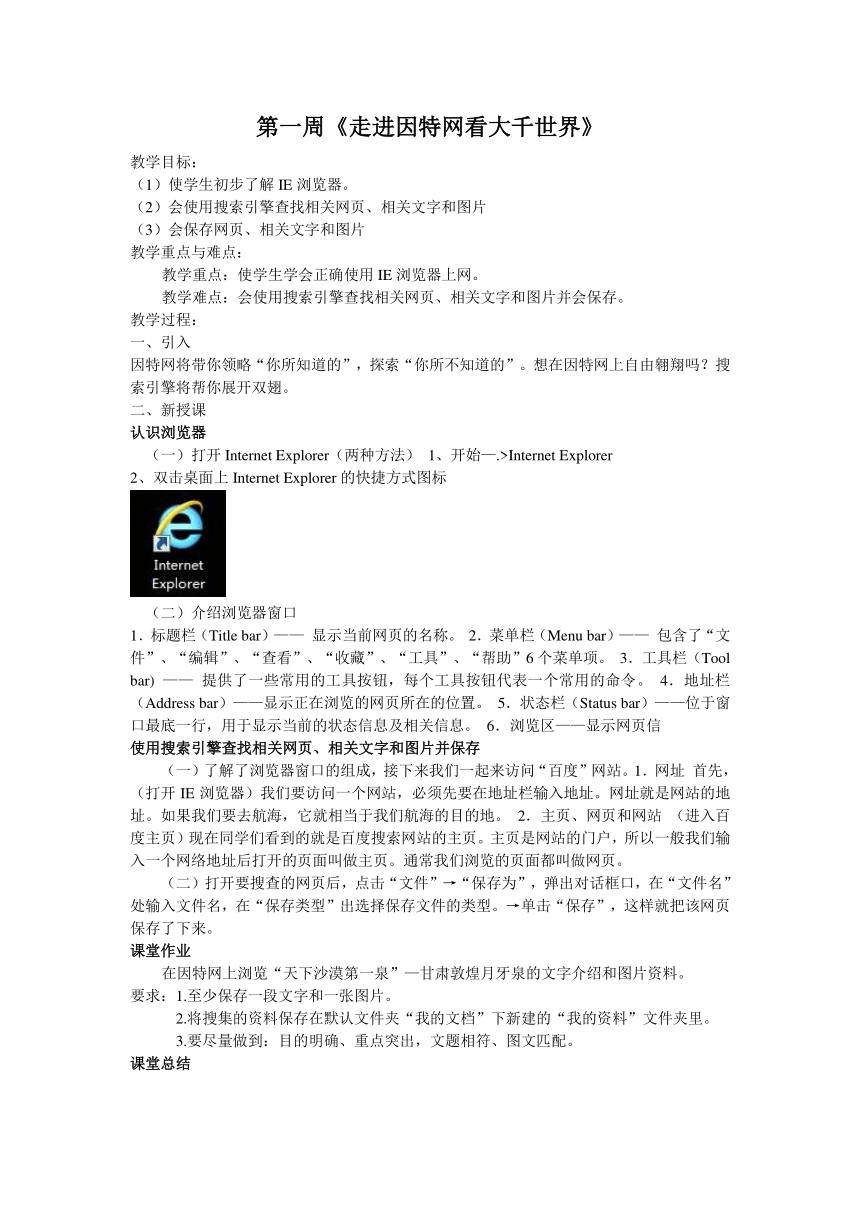 第一周《走进因特网看大千世界》

教学目标：
（1）使学生初步了解 IE 浏览器。
（2）会使用搜索引擎查找相关网页、相关文字和图片
（3）会保存网页、相关文字和图片
教学重点与难点：
教学重点：使学生学会正确使用 IE 浏览器上网。
教学难点：会使用搜索引擎查找相关网页、相关文字和图片并会保存。
教学过程：
一、引入
因特网将带你领略“你所知道的”，探索“你所不知道的”。想在因特网上自由翱翔吗？搜索引擎将帮你展开双翅。
二、新授课
认识浏览器
（一）打开 Internet Explorer（两种方法） 1、开始—.>Internet Explorer
2、双击桌面上 Internet Explorer 的快捷方式图标
Internet Explorer
（二）介绍浏览器窗口
1．标题栏（Title bar）—— 显示当前网页的名称。 2．菜单栏（Menu bar）—— 包含了“文件”、“编辑”、“查看”、“收藏”、“工具”、“帮助”6 个菜单项。 3．工具栏（Tool bar）—— 提供了一些常用的工具按钮，每个工具按钮代表一个常用的命令。 4．地址栏（Address bar）——显示正在浏览的网页所在的位置。 5．状态栏（Status bar）——位于窗口最底一行，用于显示当前的状态信息及相关信息。 6．浏览区——显示网页信
使用搜索引擎查找相关网页、相关文字和图片并保存
（一）了解了浏览器窗口的组成，接下来我们一起来访问“百度”网站。1．网址 首先，（打开 IE 浏览器）我们要访问一个网站，必须先要在地址栏输入地址。网址就是网站的地址。如果我们要去航海，它就相当于我们航海的目的地。 2．主页、网页和网站 （进入百度主页）现在同学们看到的就是百度搜索网站的主页。主页是网站的门户，所以一般我们输入一个网络地址后打开的页面叫做主页。通常我们浏览的页面都叫做网页。
（二）打开要搜查的网页后，点击“文件”→“保存为”，弹出对话框口，在“文件名”处输入文件名，在“保存类型”出选择保存文件的类型。→单击“保存”，这样就把该网页保存了下来。
课堂作业
在因特网上浏览“天下沙漠第一泉”—甘肃敦煌月牙泉的文字介绍和图片资料。
要求：1.至少保存一段文字和一张图片。
2.将搜集的资料保存在默认文件夹“我的文档”下新建的“我的资料”文件夹里。
3.要尽量做到：目的明确、重点突出，文题相符、图文匹配。
课堂总结